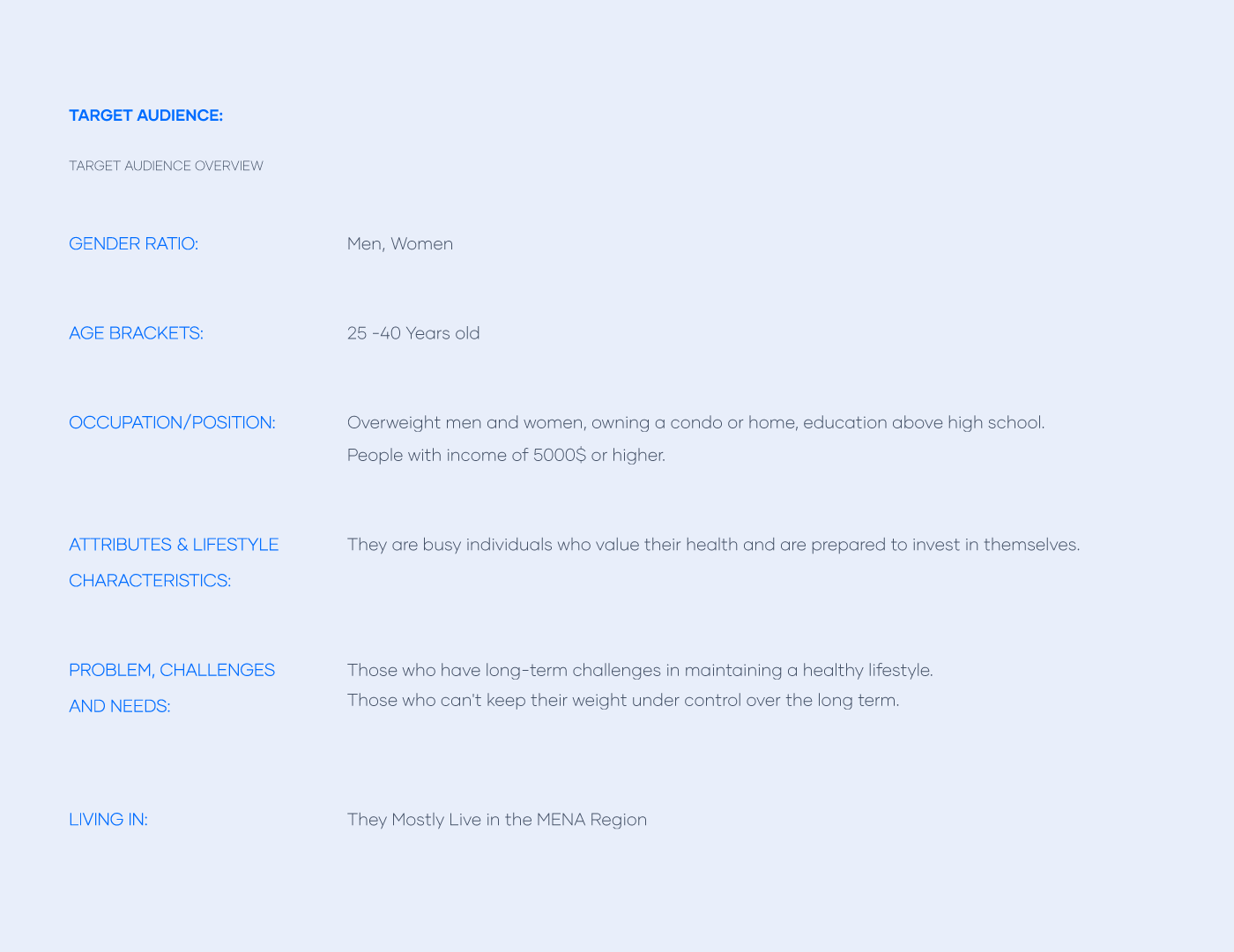 TARGET AUDIENCE:

TARGET AUDIENCE OVERVIEW

GENDER RATIO:
Men, Women

AGE BRACKETS:
25 -40 Years old

OCCUPATION/POSITION:
Overweight men and women, owning a condo or home, education above high school.
People with income of 5000$ or higher.

ATTRIBUTES & LIFESTYLE CHARACTERISTICS:
They are busy individuals who value their health and are prepared to invest in themselves.

PROBLEM, CHALLENGES AND NEEDS:
Those who have long-term challenges in maintaining a healthy lifestyle.
Those who can't keep their weight under control over the long term.

LIVING IN:
They Mostly Live in the MENA Region